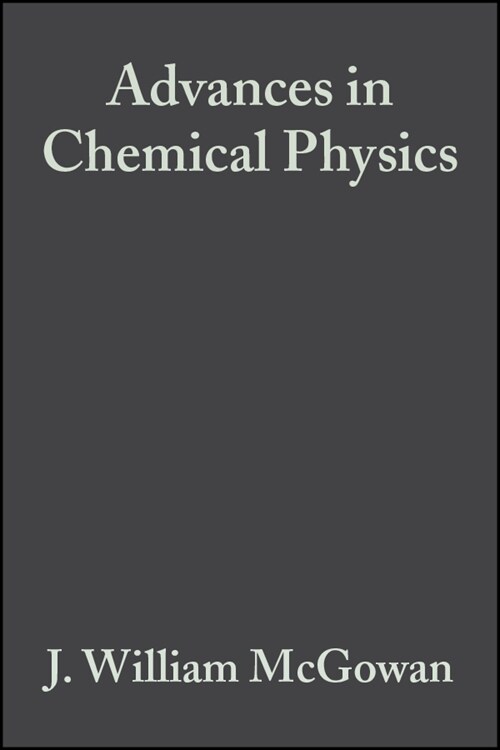 Advances in Chemical Physics

J. William McGowan